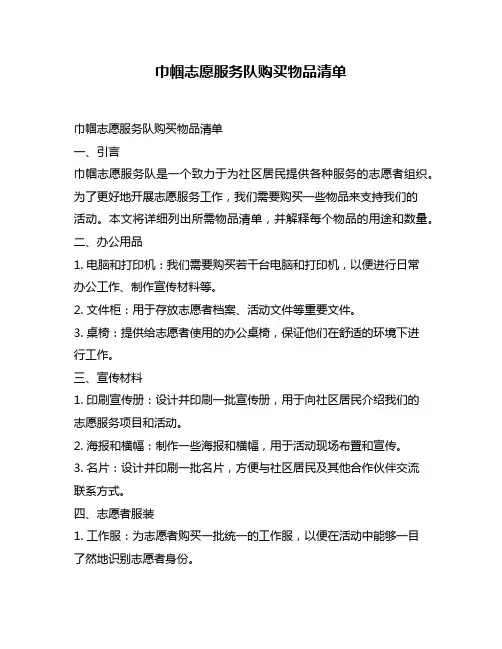 巾帼志愿服务队购买物品清单

巾帼志愿服务队购买物品清单

一、引言

巾帼志愿服务队是一个致力于为社区居民提供各种服务的志愿者组织。为了更好地开展志愿服务工作，我们需要购买一些物品来支持我们的活动。本文将详细列出所需物品清单，并解释每个物品的用途和数量。

二、办公用品

1. 电脑和打印机：我们需要购买若干台电脑和打印机，以便进行日常办公工作、制作宣传材料等。

2. 文件柜：用于存放志愿者档案、活动文件等重要文件。

3. 桌椅：提供给志愿者使用的办公桌椅，保证他们在舒适的环境下进行工作。

三、宣传材料

1. 印刷宣传册：设计并印刷一批宣传册，用于向社区居民介绍我们的志愿服务项目和活动。

2. 海报和横幅：制作一些海报和横幅，用于活动现场布置和宣传。

3. 名片：设计并印刷一批名片，方便与社区居民及其他合作伙伴交流联系方式。

四、志愿者服装

1. 工作服：为志愿者购买一批统一的工作服，以便在活动中能够一目了然地识别志愿者身份。